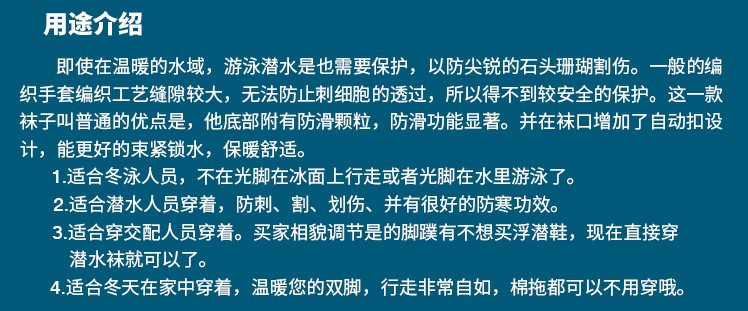 用途介绍

即使在温暖的水域，游泳潜水是也需要保护，以防尖锐的石头珊瑚割伤。一般的编织手套编织工艺缝隙较大，无法防止刺细胞的透过，所以得不到较安全的保护。这一款袜子叫普通的优点是，他底部附有防滑颗粒，防滑功能显著。并在袜口增加了自动扣设计，能更好的束紧锁水，保暖舒适。

1.适合冬泳人员，不在光脚在冰面上行走或者光脚在水里游泳了。

2.适合潜水人员穿着，防刺、割、划伤、并有很好的防寒功效。

3.适合穿交配人员穿着。买家相貌调节是的脚蹼有不想买浮潜鞋，现在直接穿潜水袜就可以了。

4.适合冬天在家中穿着，温暖您的双脚，行走非常自如，棉拖都可以不用穿哦。